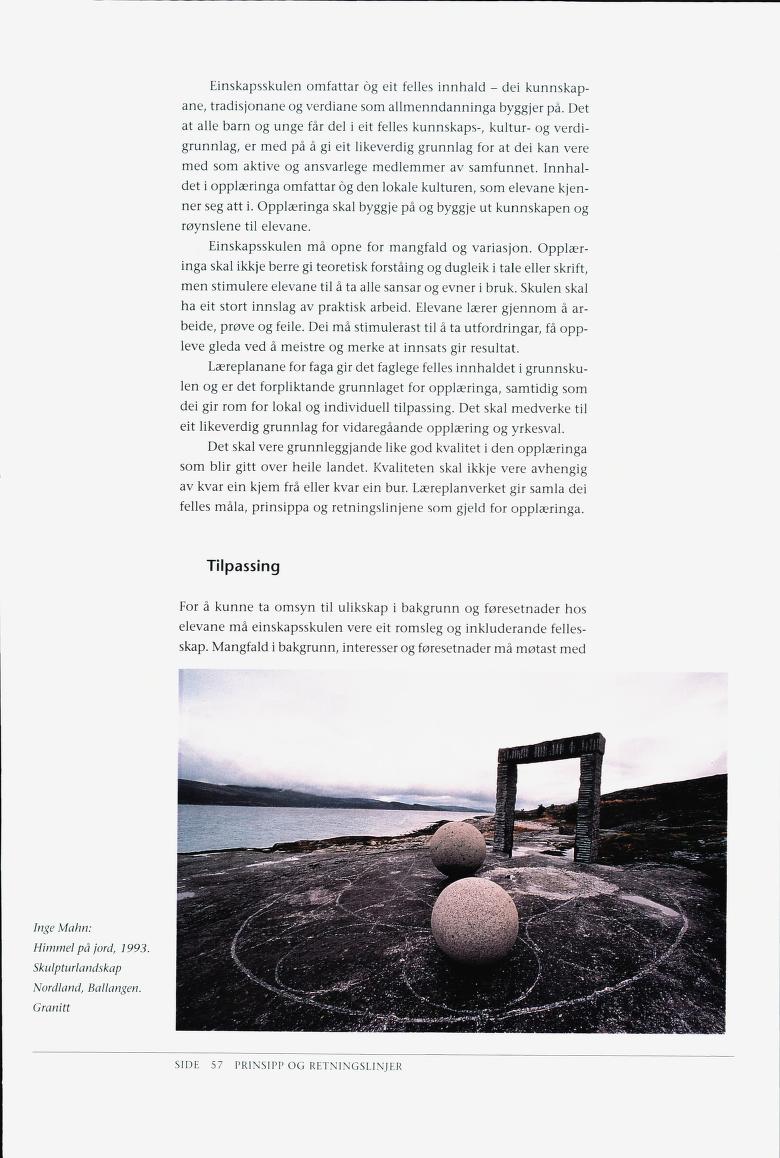 Einskapsskulen omfattar òg eit felles innhald – dei kunnskapane, tradisjonane og verdiane som allmenndanninga byggjer på. Det at alle barn og unge får del i eit felles kunnskaps-, kultur- og verdigrunnlag, er med på å gi eit likeverdig grunnlag for at dei kan vere med som aktive og ansvarlege medlemmer av samfunnet. Innhaldet i opplæringa omfattar òg den lokale kulturen, som elevane kjenner seg att i. Opplæringa skal byggje på og byggje ut kunnskapen og røynslene til elevane.

Einskapsskulen må opne for mangfald og variasjon. Opplæringa skal ikkje berre gi teoretisk forståing og dugleik i tale eller skrift, men stimulere elevane til å ta alle sansar og evner i bruk. Skulen skal ha eit stort innslag av praktisk arbeid. Elevane lærer gjennom å arbeide, prøve og feile. Dei må stimulerast til å ta utfordringar, få oppleve gleda ved å meistre og merke at innsats gir resultat.

Læreplanane for faga gir det faglege felles innhaldet i grunnskulen og er det forpliktande grunnlaget for opplæringa, samtidig som dei gir rom for lokal og individuell tilpassing. Det skal medverke til eit likeverdig grunnlag for vidaregåande opplæring og yrkesval.

Det skal vere grunnleggjande like god kvalitet i den opplæringa som blir gitt over heile landet. Kvaliteten skal ikkje vere avhengig av kvar ein kjem frå eller kvar ein bur. Læreplanverket gir samla dei felles måla, prinsippa og retningslinjene som gjeld for opplæringa.

Tilpassing

For å kunne ta omsyn til ulikskap i bakgrunn og føresetnader hos elevane må einskapsskulen vere eit romsleg og inkluderande fellesskap. Mangfald i bakgrunn, interesser og føresetnader må møtast med

Inge Mahn:
Himmel på jord, 1993.
Skulpturlandskap
Nordland, Ballangen.
Granitt

SIDE 57 PRINSIPP OG RETNINGSLINJER